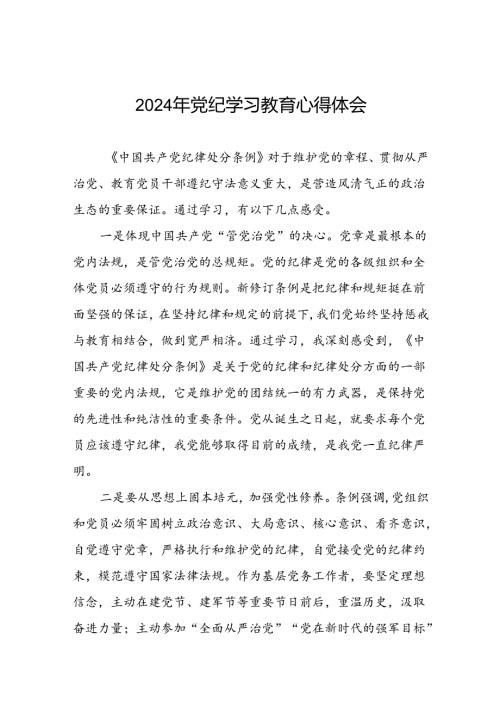 2024年党纪学习教育心得体会

《中国共产党纪律处分条例》对于维护党的章程、贯彻从严治党、教育党员干部遵纪守法意义重大，是营造风清气正的政治生态的重要保证。通过学习，有以下几点感受。

一是体现中国共产党“管党治党”的决心。党章是最根本的党内法规，是管党治党的总规矩。党的纪律是党的各级组织和全体党员必须遵守的行为规则。新修订条例是把纪律和规矩挺在前面坚强的保证，在坚持纪律和规定的前提下，我们党始终坚持惩戒与教育相结合，做到宽严相济。通过学习，我深刻感受到，《中国共产党纪律处分条例》是关于党的纪律和纪律处分方面的一部重要的党内法规，它是维护党的团结统一的有力武器，是保持党的先进性和纯洁性的重要条件。党从诞生之日起，就要求每个党员应该遵守纪律，我党能够取得目前的成绩，是我党一直纪律严明。

二是要从思想上固本培元，加强党性修养。条例强调，党组织和党员必须牢固树立政治意识、大局意识、核心意识、看齐意识，自觉遵守党章，严格执行和维护党的纪律，自觉接受党的纪律约束，模范遵守国家法律法规。作为基层党务工作者，要坚定理想信念，主动在建党节、建军节等重要节日前后，重温历史，汲取奋进力量；主动参加“全面从严治党”“党在新时代的强军目标”